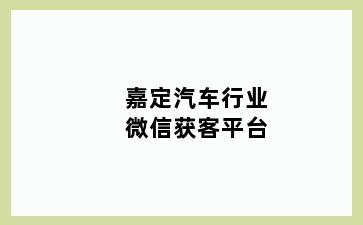 嘉定汽车行业
微信获客平台